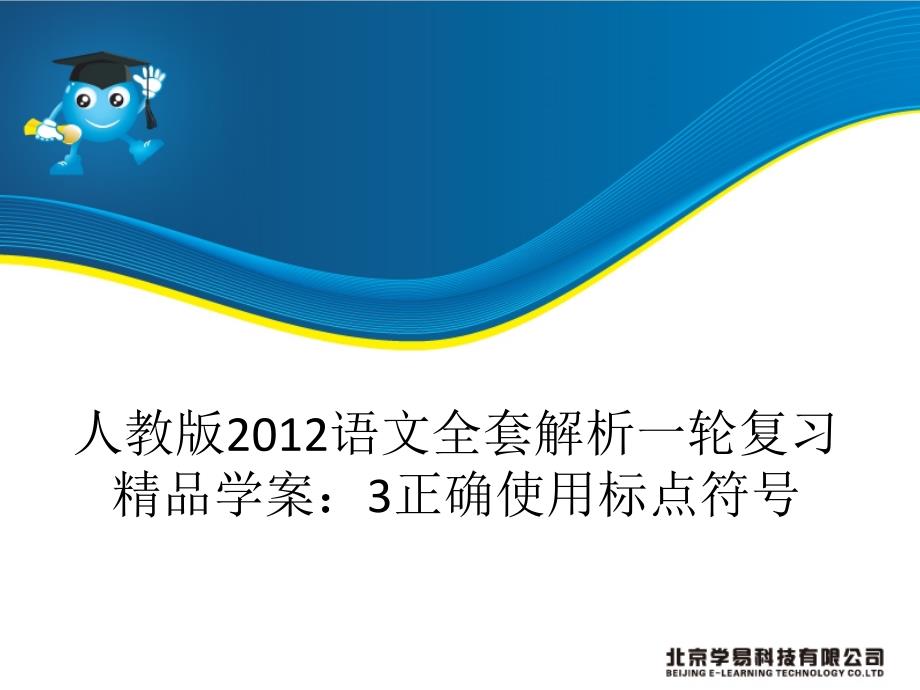 人教版2012语文全套解析一轮复习精品学案：3正确使用标点符号

北京学易科技有限公司
BEIJING E-LEARNING TECHNOLOGY CO.,LTD